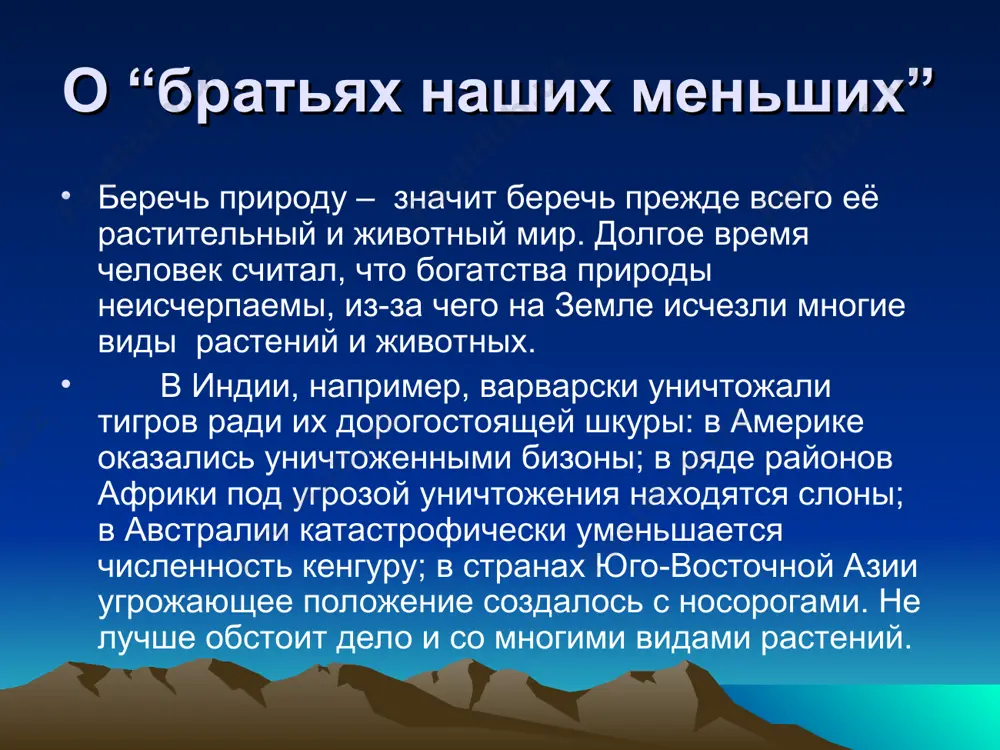 О “братьях наших меньших”

• Беречь природу – значит беречь прежде всего её растительный и животный мир. Долгое время человек считал, что богатства природы неисчерпаемы, из-за чего на Земле исчезли многие виды растений и животных.

• В Индии, например, варварски уничтожали тигров ради их дорогостоящей шкуры: в Америке оказались уничтоженными бизоны; в ряде районов Африки под угрозой уничтожения находятся слоны; в Австралии катастрофически уменьшается численность кенгуру; в странах Юго-Восточной Азии угрожающее положение создалось с носорогами. Не лучше обстоит дело и со многими видами растений.